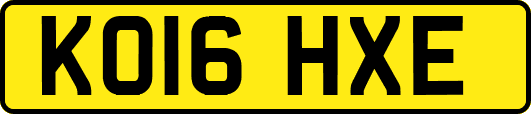 KO16 HXE